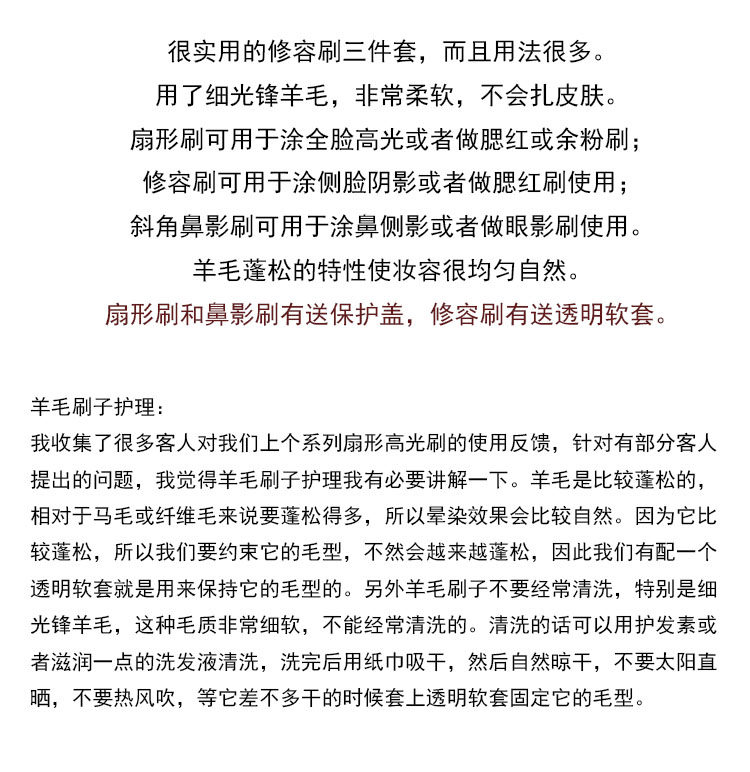 很实用的修容刷三件套，而且用法很多。
用了细光锋羊毛，非常柔软，不会扎皮肤。
扇形刷可用于涂全脸高光或者做腮红或余粉刷；
修容刷可用于涂侧脸阴影或者做腮红刷使用；
斜角鼻影刷可用于涂鼻侧影或者做眼影刷使用。
羊毛蓬松的特性使妆容很均匀自然。
扇形刷和鼻影刷有送保护盖，修容刷有送透明软套。

羊毛刷子护理：
我收集了很多客人对我们上个系列扇形高光刷的使用反馈，针对有部分客人提出的问题，我觉得羊毛刷子护理我有必要讲解一下。羊毛是比较蓬松的，相对于马毛或纤维毛来说要蓬松得多，所以晕染效果会比较自然。因为它比较蓬松，所以我们要约束它的毛型，不然会越来越蓬松，因此我们有配一个透明软套就是用来保持它的毛型的。另外羊毛刷子不要经常清洗，特别是细光锋羊毛，这种毛质非常细软，不能经常清洗的。清洗的话可以用护发素或者滋润一点的洗发液清洗，洗完后用纸巾吸干，然后自然晾干，不要太阳直晒，不要热风吹，等它差不多干的时候套上透明软套固定它的毛型。